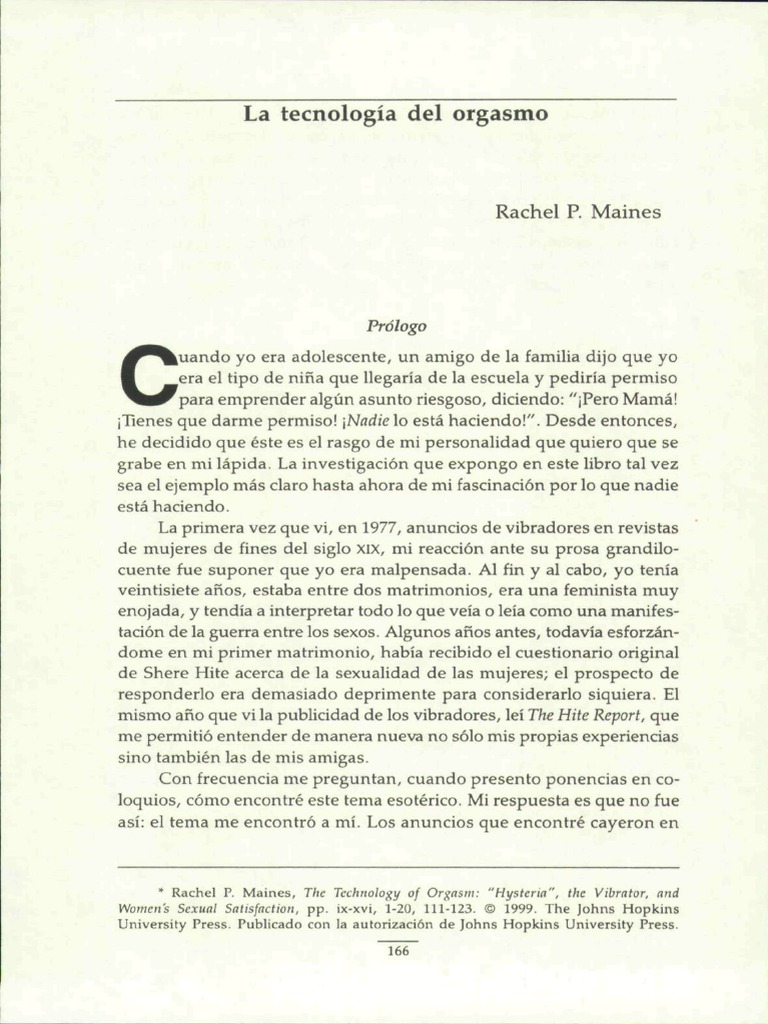 La tecnología del orgasmo

Rachel P. Maines

Prólogo

Cuando yo era adolescente, un amigo de la familia dijo que yo era el tipo de niña que llegaría de la escuela y pediría permiso para emprender algún asunto riesgoso, diciendo: "¡Pero Mamá! ¡Tienes que darme permiso! ¡Nadie lo está haciendo!". Desde entonces, he decidido que éste es el rasgo de mi personalidad que quiero que se grabe en mi lápida. La investigación que expongo en este libro tal vez sea el ejemplo más claro hasta ahora de mi fascinación por lo que nadie está haciendo.

La primera vez que vi, en 1977, anuncios de vibradores en revistas de mujeres de fines del siglo XIX, mi reacción ante su prosa grandilocuente fue suponer que yo era malpensada. Al fin y al cabo, yo tenía veintisiete años, estaba entre dos matrimonios, era una feminista muy enojada, y tendía a interpretar todo lo que veía o leía como una manifestación de la guerra entre los sexos. Algunos años antes, todavía esforzándome en mi primer matrimonio, había recibido el cuestionario original de Shere Hite acerca de la sexualidad de las mujeres; el prospecto de responderlo era demasiado deprimente para considerarlo siquiera. El mismo año que vi la publicidad de los vibradores, leí The Hite Report, que me permitió entender de manera nueva no sólo mis propias experiencias sino también las de mis amigas.

Con frecuencia me preguntan, cuando presento ponencias en coloquios, cómo encontré este tema esotérico. Mi respuesta es que no fue así: el tema me encontró a mí. Los anuncios que encontré cayeron en

* Rachel P. Maines, The Technology of Orgasm: "Hysteria", the Vibrator, and Women's Sexual Satisfaction, pp. ix-xvi, 1-20, 111-123. © 1999. The Johns Hopkins University Press. Publicado con la autorización de Johns Hopkins University Press.

166